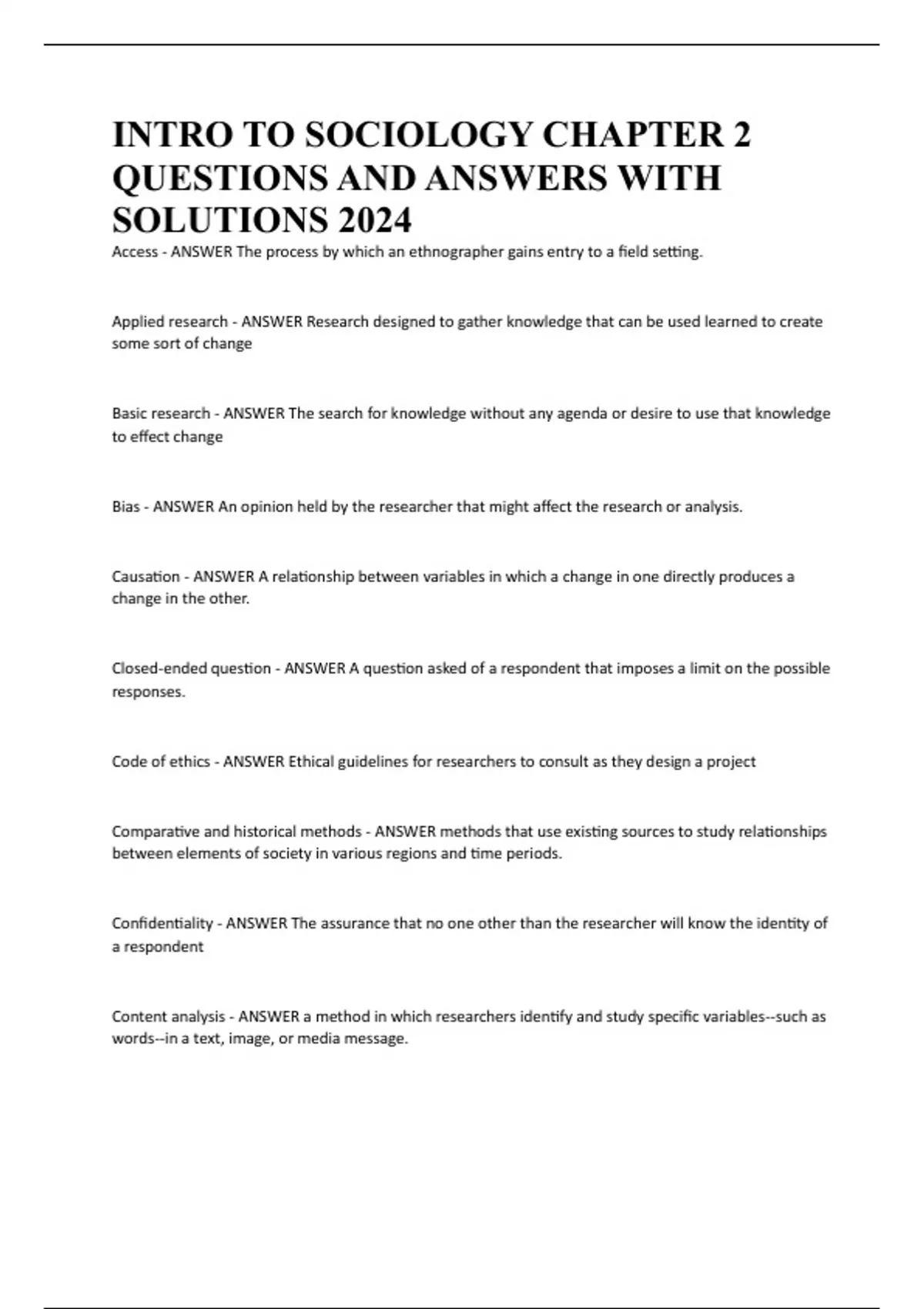 INTRO TO SOCIOLOGY CHAPTER 2 QUESTIONS AND ANSWERS WITH SOLUTIONS 2024

Access - ANSWER The process by which an ethnographer gains entry to a field setting.

Applied research - ANSWER Research designed to gather knowledge that can be used learned to create some sort of change

Basic research - ANSWER The search for knowledge without any agenda or desire to use that knowledge to effect change

Bias - ANSWER An opinion held by the researcher that might affect the research or analysis.

Causation - ANSWER A relationship between variables in which a change in one directly produces a change in the other.

Closed-ended question - ANSWER A question asked of a respondent that imposes a limit on the possible responses.

Code of ethics - ANSWER Ethical guidelines for researchers to consult as they design a project

Comparative and historical methods - ANSWER methods that use existing sources to study relationships between elements of society in various regions and time periods.

Confidentiality - ANSWER The assurance that no one other than the researcher will know the identity of a respondent

Content analysis - ANSWER a method in which researchers identify and study specific variables--such as words--in a text, image, or media message.